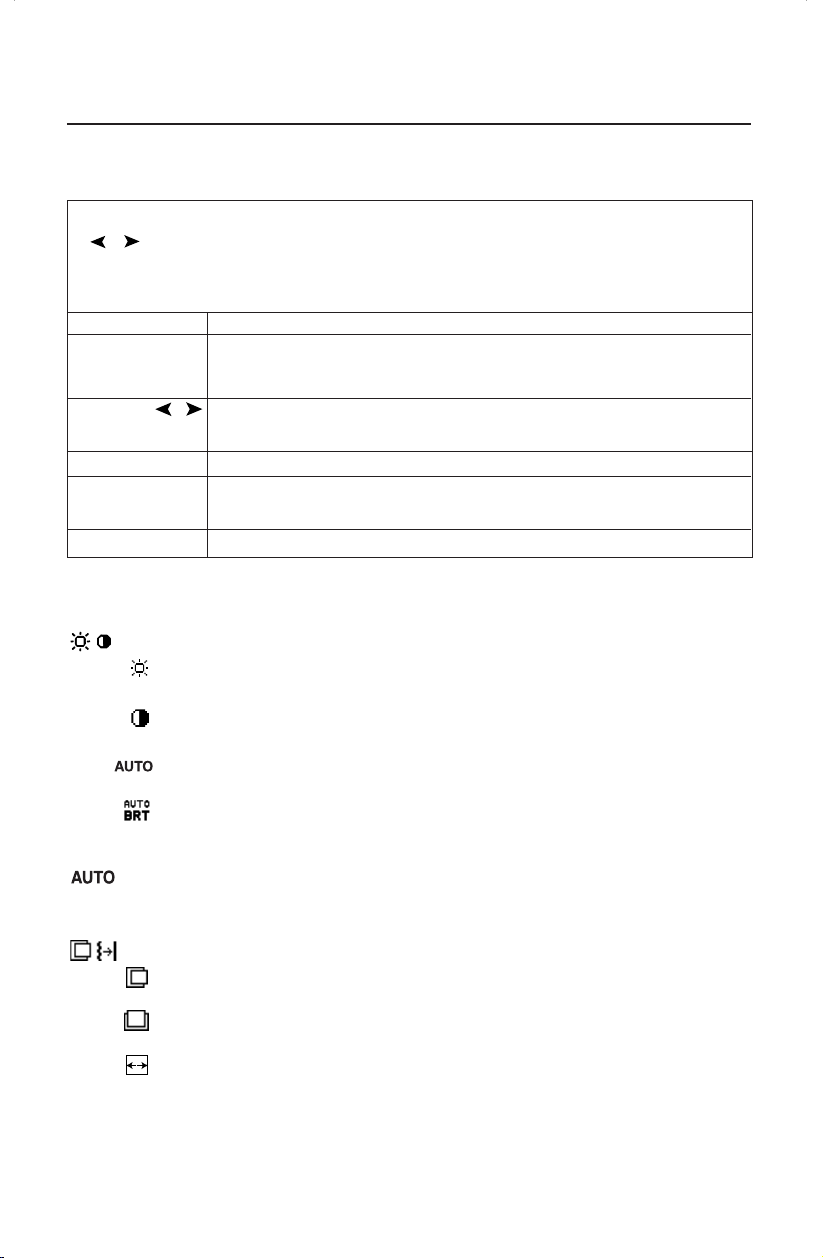 AUTO

AUTO BRT

AUTO